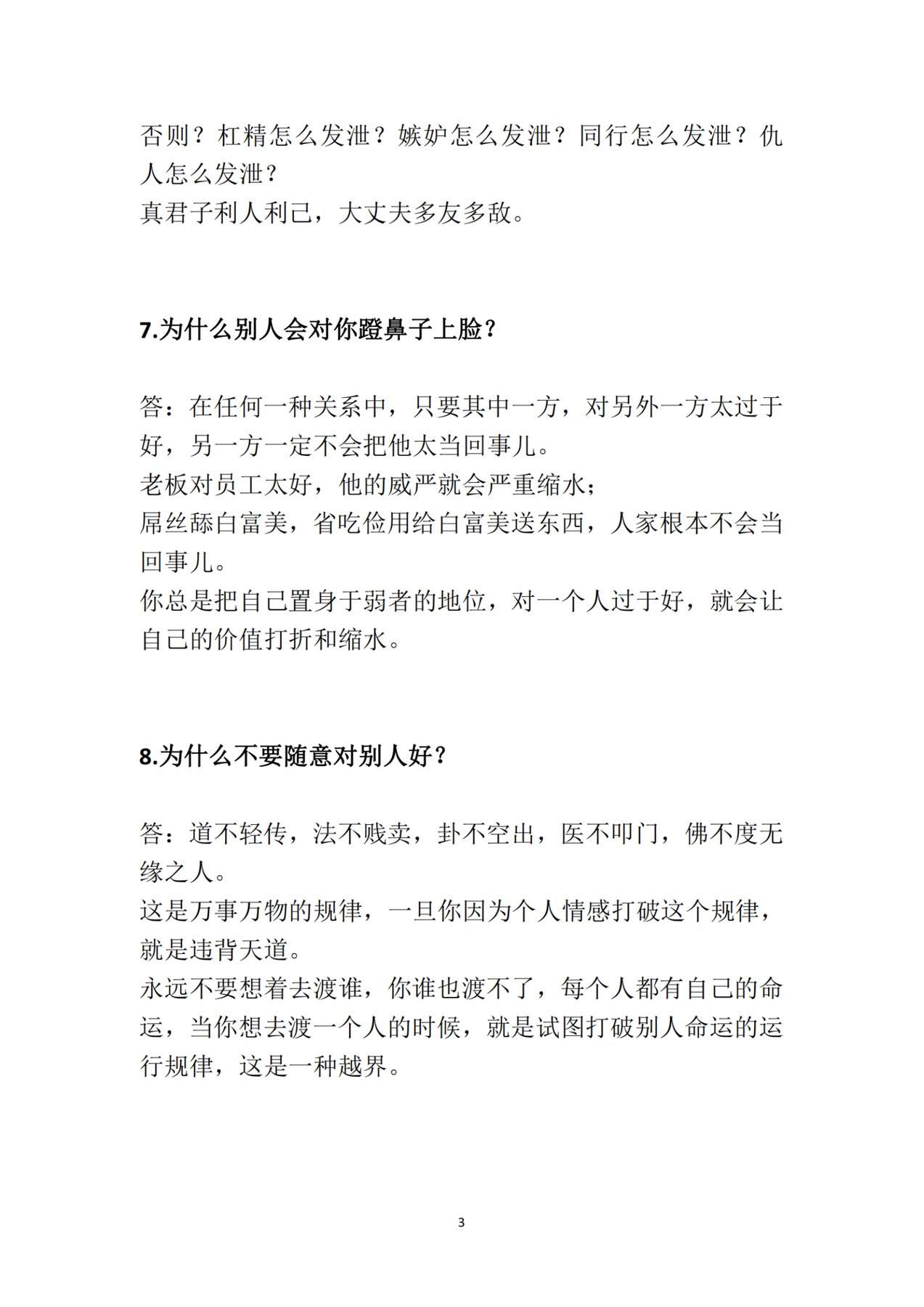 否则？杠精怎么发泄？嫉妒怎么发泄？同行怎么发泄？仇人怎么发泄？
真君子利人利己，大丈夫多友多敌。

7.为什么别人会对你蹬鼻子上脸？

答：在任何一种关系中，只要其中一方，对另外一方太过于好，另一方一定不会把他太当回事儿。
老板对员工太好，他的威严就会严重缩水；
屌丝舔白富美，省吃俭用给白富美送东西，人家根本不会当回事儿。
你总是把自己置身于弱者的地位，对一个人过于好，就会让自己的价值打折和缩水。

8.为什么不要随意对别人好？

答：道不轻传，法不贱卖，卦不空出，医不叩门，佛不度无缘之人。
这是万事万物的规律，一旦你因为个人情感打破这个规律，就是违背天道。
永远不要想着去渡谁，你谁也渡不了，每个人都有自己的命运，当你想去渡一个人的时候，就是试图打破别人命运的运行规律，这是一种越界。

3